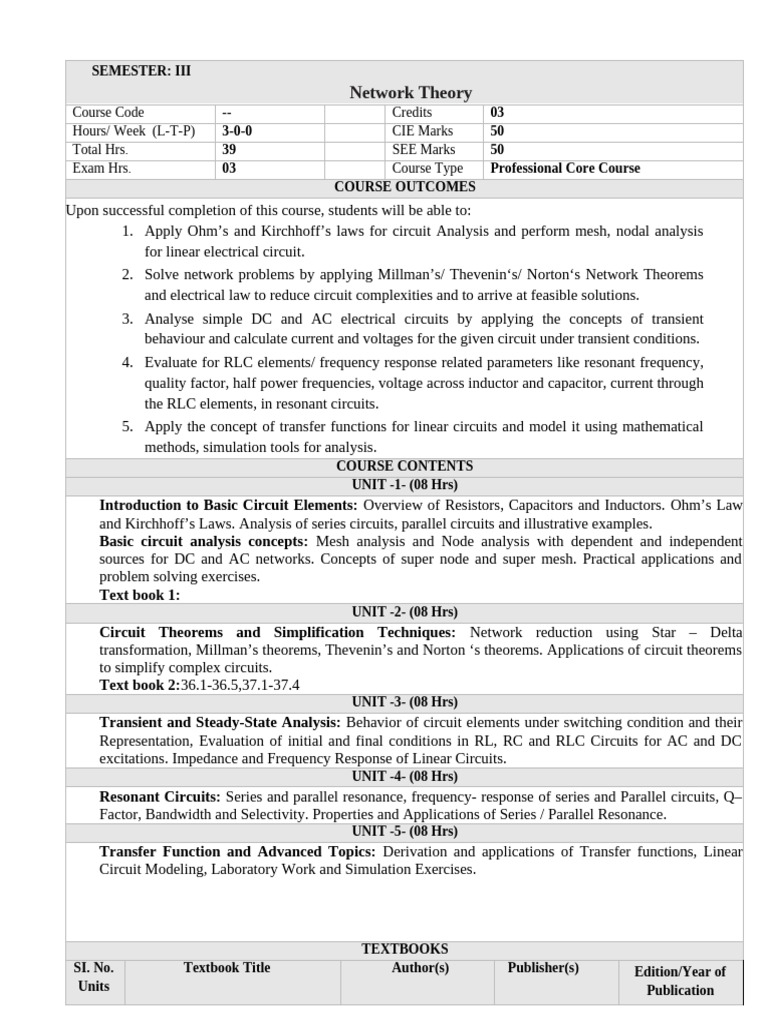 SEMESTER: III

Network Theory

| Course Code | -- | | Credits | 03 |
|---|---|---|---|---|
| Hours/ Week (L-T-P) | 3-0-0 | | CIE Marks | 50 |
| Total Hrs. | 39 | | SEE Marks | 50 |
| Exam Hrs. | 03 | | Course Type | Professional Core Course |

COURSE OUTCOMES

Upon successful completion of this course, students will be able to:

1. Apply Ohm's and Kirchhoff's laws for circuit Analysis and perform mesh, nodal analysis for linear electrical circuit.
2. Solve network problems by applying Millman's/ Thevenin's/ Norton's Network Theorems and electrical law to reduce circuit complexities and to arrive at feasible solutions.
3. Analyse simple DC and AC electrical circuits by applying the concepts of transient behaviour and calculate current and voltages for the given circuit under transient conditions.
4. Evaluate for RLC elements/ frequency response related parameters like resonant frequency, quality factor, half power frequencies, voltage across inductor and capacitor, current through the RLC elements, in resonant circuits.
5. Apply the concept of transfer functions for linear circuits and model it using mathematical methods, simulation tools for analysis.

COURSE CONTENTS

UNIT -1- (08 Hrs)

Introduction to Basic Circuit Elements: Overview of Resistors, Capacitors and Inductors. Ohm's Law and Kirchhoff's Laws. Analysis of series circuits, parallel circuits and illustrative examples.
Basic circuit analysis concepts: Mesh analysis and Node analysis with dependent and independent sources for DC and AC networks. Concepts of super node and super mesh. Practical applications and problem solving exercises.
Text book 1:

UNIT -2- (08 Hrs)

Circuit Theorems and Simplification Techniques: Network reduction using Star – Delta transformation, Millman's theorems, Thevenin's and Norton 's theorems. Applications of circuit theorems to simplify complex circuits.
Text book 2:36.1-36.5,37.1-37.4

UNIT -3- (08 Hrs)

Transient and Steady-State Analysis: Behavior of circuit elements under switching condition and their Representation, Evaluation of initial and final conditions in RL, RC and RLC Circuits for AC and DC excitations. Impedance and Frequency Response of Linear Circuits.

UNIT -4- (08 Hrs)

Resonant Circuits: Series and parallel resonance, frequency- response of series and Parallel circuits, Q–Factor, Bandwidth and Selectivity. Properties and Applications of Series / Parallel Resonance.

UNIT -5- (08 Hrs)

Transfer Function and Advanced Topics: Derivation and applications of Transfer functions, Linear Circuit Modeling, Laboratory Work and Simulation Exercises.

TEXTBOOKS

| SI. No. Units | Textbook Title | Author(s) | Publisher(s) | Edition/Year of Publication |
|---|---|---|---|---|